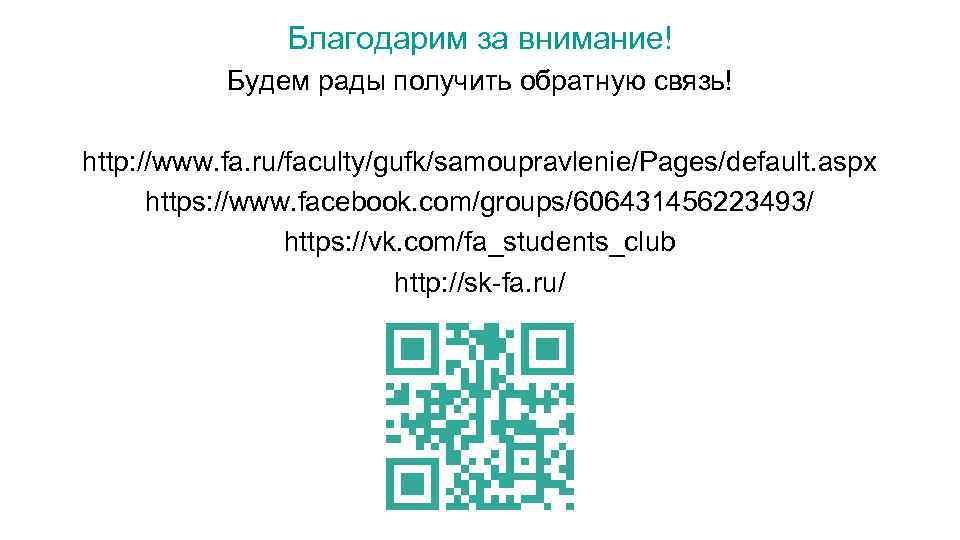 Благодарим за внимание!
Будем рады получить обратную связь!

http://www.fa.ru/faculty/gufk/samoupravlenie/Pages/default.aspx
https://www.facebook.com/groups/606431456223493/
https://vk.com/fa_students_club
http://sk-fa.ru/